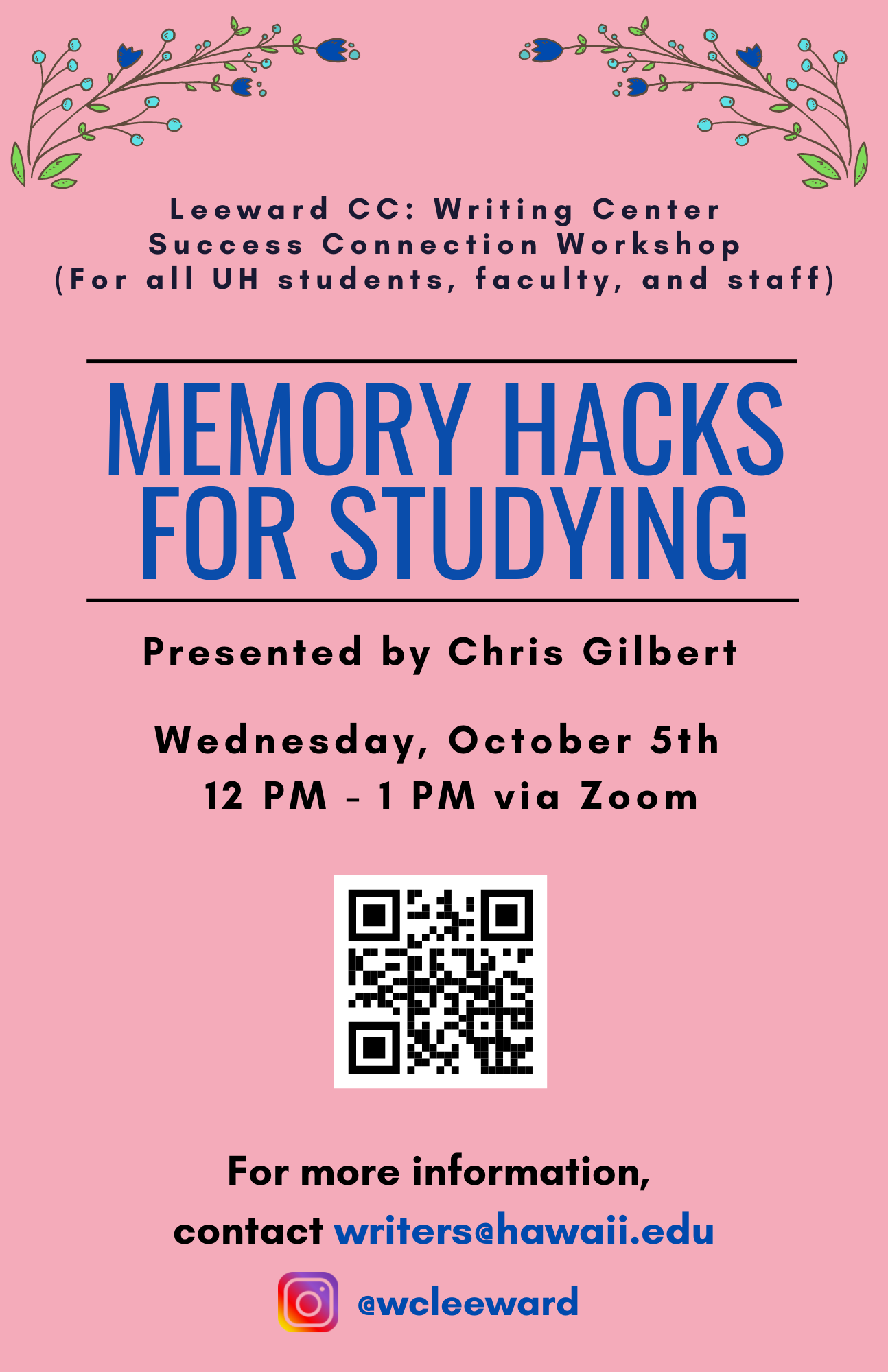 Leeward CC: Writing Center
Success Connection Workshop
(For all UH students, faculty, and staff)

MEMORY HACKS FOR STUDYING

Presented by Chris Gilbert

Wednesday, October 5th
12 PM - 1 PM via Zoom

For more information, contact writers@hawaii.edu

@wcleeward